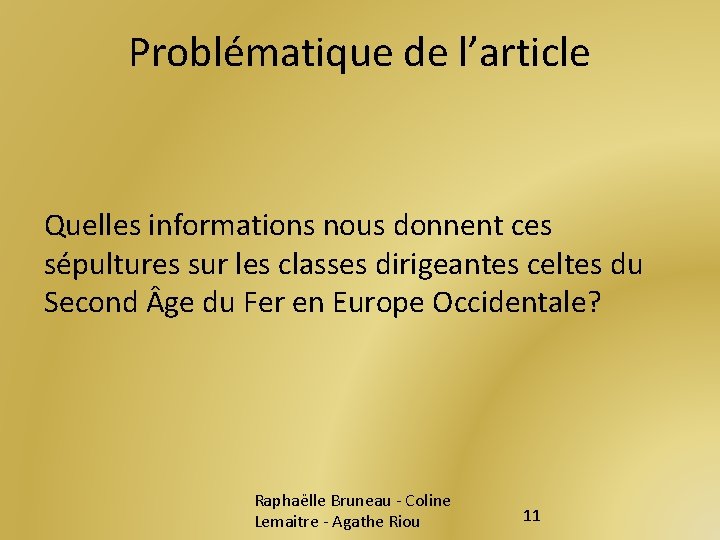 Problématique de l’article

Quelles informations nous donnent ces sépultures sur les classes dirigeantes celtes du Second Âge du Fer en Europe Occidentale?

Raphaëlle Bruneau - Coline Lemaitre - Agathe Riou

11